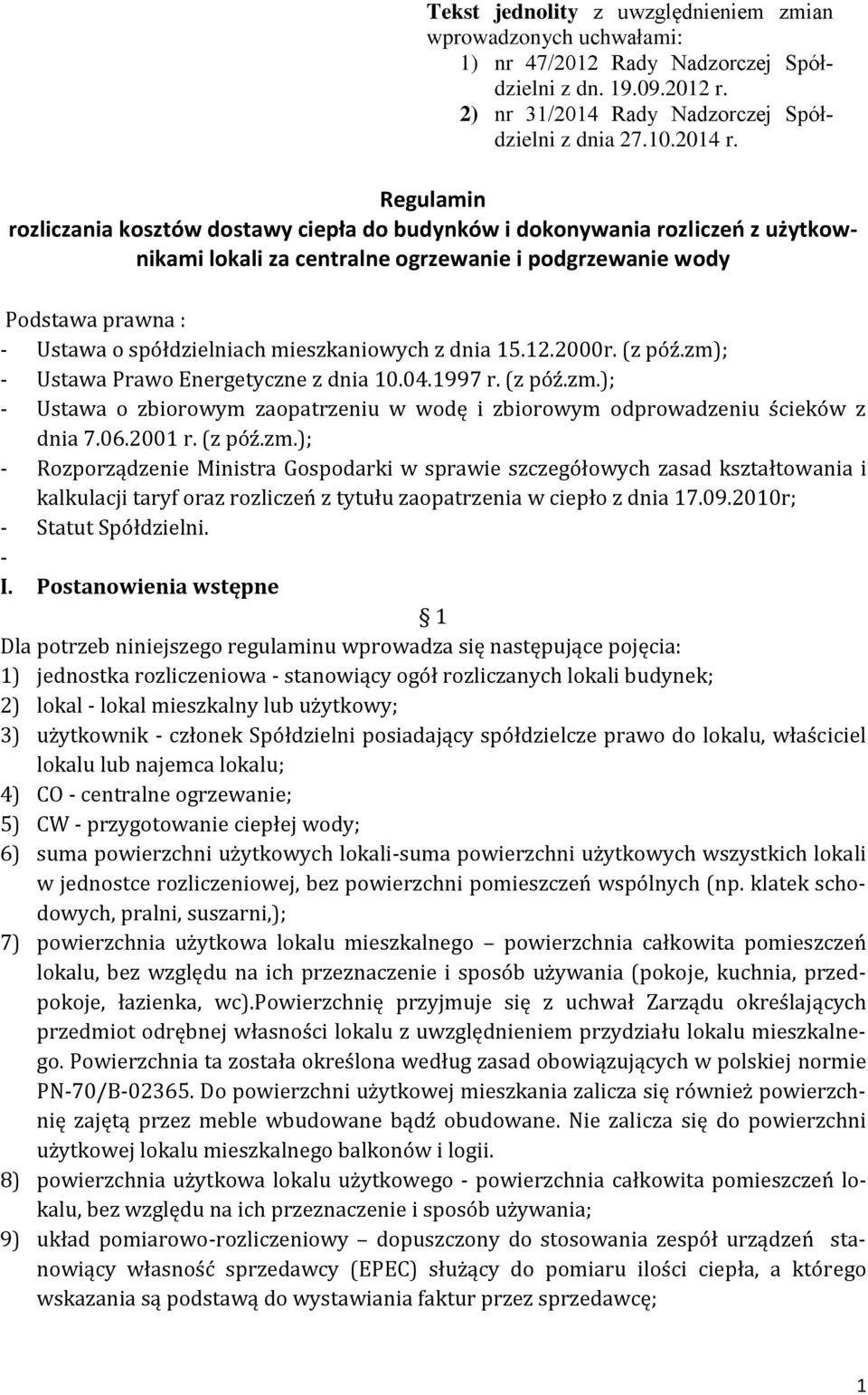 Tekst jednolity z uwzględnieniem zmian wprowadzonych uchwałami:
1) nr 47/2012 Rady Nadzorczej Spółdzielni z dn. 19.09.2012 r.
2) nr 31/2014 Rady Nadzorczej Spółdzielni z dnia 27.10.2014 r.

Regulamin
rozliczania kosztów dostawy ciepła do budynków i dokonywania rozliczeń z użytkownikami lokali za centralne ogrzewanie i podgrzewanie wody

Podstawa prawna :
- Ustawa o spółdzielniach mieszkaniowych z dnia 15.12.2000r. (z póź.zm);
- Ustawa Prawo Energetyczne z dnia 10.04.1997 r. (z póź.zm.);
- Ustawa o zbiorowym zaopatrzeniu w wodę i zbiorowym odprowadzeniu ścieków z dnia 7.06.2001 r. (z póź.zm.);
- Rozporządzenie Ministra Gospodarki w sprawie szczegółowych zasad kształtowania i kalkulacji taryf oraz rozliczeń z tytułu zaopatrzenia w ciepło z dnia 17.09.2010r;
- Statut Spółdzielni.
-
I. Postanowienia wstępne

1
Dla potrzeb niniejszego regulaminu wprowadza się następujące pojęcia:
1) jednostka rozliczeniowa - stanowiący ogół rozliczanych lokali budynek;
2) lokal - lokal mieszkalny lub użytkowy;
3) użytkownik - członek Spółdzielni posiadający spółdzielcze prawo do lokalu, właściciel lokalu lub najemca lokalu;
4) CO - centralne ogrzewanie;
5) CW - przygotowanie ciepłej wody;
6) suma powierzchni użytkowych lokali-suma powierzchni użytkowych wszystkich lokali w jednostce rozliczeniowej, bez powierzchni pomieszczeń wspólnych (np. klatek schodowych, pralni, suszarni,);
7) powierzchnia użytkowa lokalu mieszkalnego – powierzchnia całkowita pomieszczeń lokalu, bez względu na ich przeznaczenie i sposób używania (pokoje, kuchnia, przedpokoje, łazienka, wc).Powierzchnię przyjmuje się z uchwał Zarządu określających przedmiot odrębnej własności lokalu z uwzględnieniem przydziału lokalu mieszkalnego. Powierzchnia ta została określona według zasad obowiązujących w polskiej normie PN-70/B-02365. Do powierzchni użytkowej mieszkania zalicza się również powierzchnię zajętą przez meble wbudowane bądź obudowane. Nie zalicza się do powierzchni użytkowej lokalu mieszkalnego balkonów i logii.
8) powierzchnia użytkowa lokalu użytkowego - powierzchnia całkowita pomieszczeń lokalu, bez względu na ich przeznaczenie i sposób używania;
9) układ pomiarowo-rozliczeniowy – dopuszczony do stosowania zespół urządzeń stanowiący własność sprzedawcy (EPEC) służący do pomiaru ilości ciepła, a którego wskazania są podstawą do wystawiania faktur przez sprzedawcę;

1